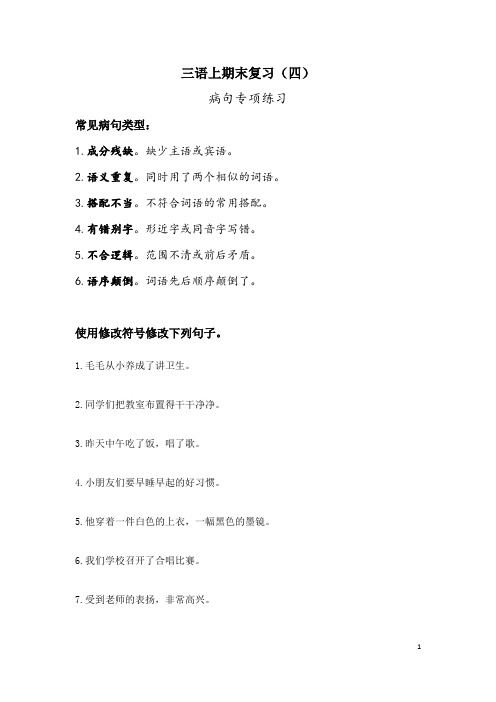 三语上期末复习（四）

病句专项练习

常见病句类型：

1. 成分残缺。缺少主语或宾语。

2. 语义重复。同时用了两个相似的词语。

3. 搭配不当。不符合词语的常用搭配。

4. 有错别字。形近字或同音字写错。

5. 不合逻辑。范围不清或前后矛盾。

6. 语序颠倒。词语先后顺序颠倒了。

使用修改符号修改下列句子。

1. 毛毛从小养成了讲卫生。

2. 同学们把教室布置得干干净净。

3. 昨天中午吃了饭，唱了歌。

4. 小朋友们要早睡早起的好习惯。

5. 他穿着一件白色的上衣，一幅黑色的墨镜。

6. 我们学校召开了合唱比赛。

7. 受到老师的表扬，非常高兴。

1